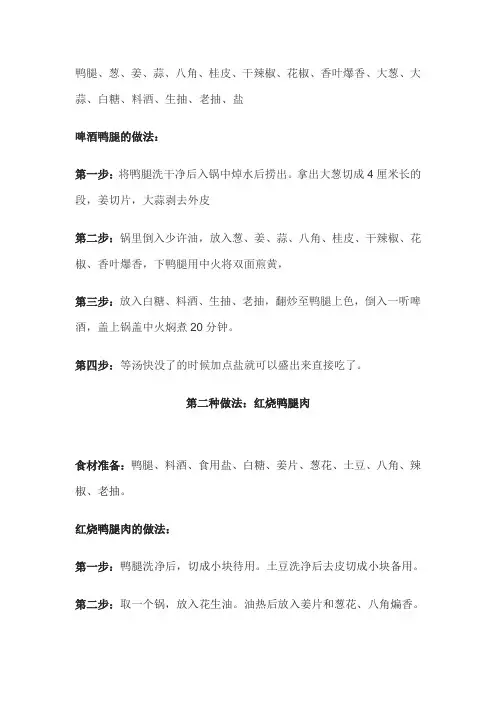 鸭腿、葱、姜、蒜、八角、桂皮、干辣椒、花椒、香叶爆香、大葱、大蒜、白糖、料酒、生抽、老抽、盐

啤酒鸭腿的做法：

第一步：将鸭腿洗干净后入锅中焯水后捞出。拿出大葱切成 4 厘米长的段，姜切片，大蒜剥去外皮

第二步：锅里倒入少许油，放入葱、姜、蒜、八角、桂皮、干辣椒、花椒、香叶爆香，下鸭腿用中火将双面煎黄，

第三步：放入白糖、料酒、生抽、老抽，翻炒至鸭腿上色，倒入一听啤酒，盖上锅盖中火焖煮 20 分钟。

第四步：等汤快没了的时候加点盐就可以盛出来直接吃了。

第二种做法：红烧鸭腿肉

食材准备：鸭腿、料酒、食用盐、白糖、姜片、葱花、土豆、八角、辣椒、老抽。

红烧鸭腿肉的做法：

第一步：鸭腿洗净后，切成小块待用。土豆洗净后去皮切成小块备用。

第二步：取一个锅，放入花生油。油热后放入姜片和葱花、八角煸香。